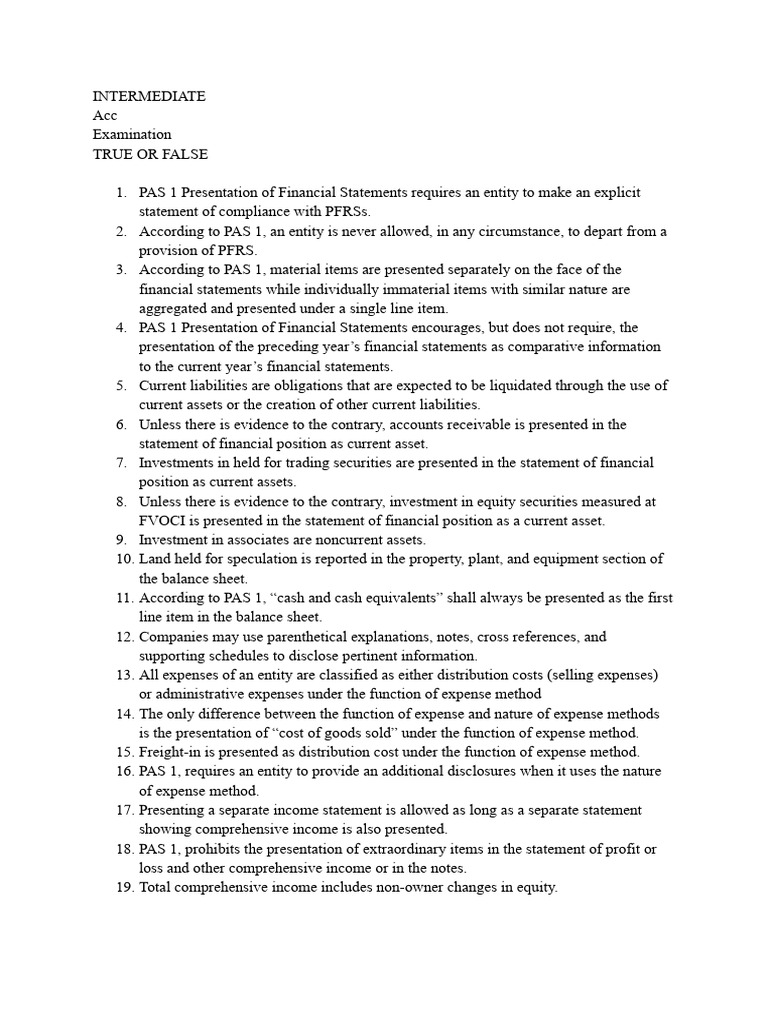 INTERMEDIATE
Acc
Examination
TRUE OR FALSE

1. PAS 1 Presentation of Financial Statements requires an entity to make an explicit statement of compliance with PFRSs.
2. According to PAS 1, an entity is never allowed, in any circumstance, to depart from a provision of PFRS.
3. According to PAS 1, material items are presented separately on the face of the financial statements while individually immaterial items with similar nature are aggregated and presented under a single line item.
4. PAS 1 Presentation of Financial Statements encourages, but does not require, the presentation of the preceding year's financial statements as comparative information to the current year's financial statements.
5. Current liabilities are obligations that are expected to be liquidated through the use of current assets or the creation of other current liabilities.
6. Unless there is evidence to the contrary, accounts receivable is presented in the statement of financial position as current asset.
7. Investments in held for trading securities are presented in the statement of financial position as current assets.
8. Unless there is evidence to the contrary, investment in equity securities measured at FVOCI is presented in the statement of financial position as a current asset.
9. Investment in associates are noncurrent assets.
10. Land held for speculation is reported in the property, plant, and equipment section of the balance sheet.
11. According to PAS 1, "cash and cash equivalents" shall always be presented as the first line item in the balance sheet.
12. Companies may use parenthetical explanations, notes, cross references, and supporting schedules to disclose pertinent information.
13. All expenses of an entity are classified as either distribution costs (selling expenses) or administrative expenses under the function of expense method
14. The only difference between the function of expense and nature of expense methods is the presentation of "cost of goods sold" under the function of expense method.
15. Freight-in is presented as distribution cost under the function of expense method.
16. PAS 1, requires an entity to provide an additional disclosures when it uses the nature of expense method.
17. Presenting a separate income statement is allowed as long as a separate statement showing comprehensive income is also presented.
18. PAS 1, prohibits the presentation of extraordinary items in the statement of profit or loss and other comprehensive income or in the notes.
19. Total comprehensive income includes non-owner changes in equity.